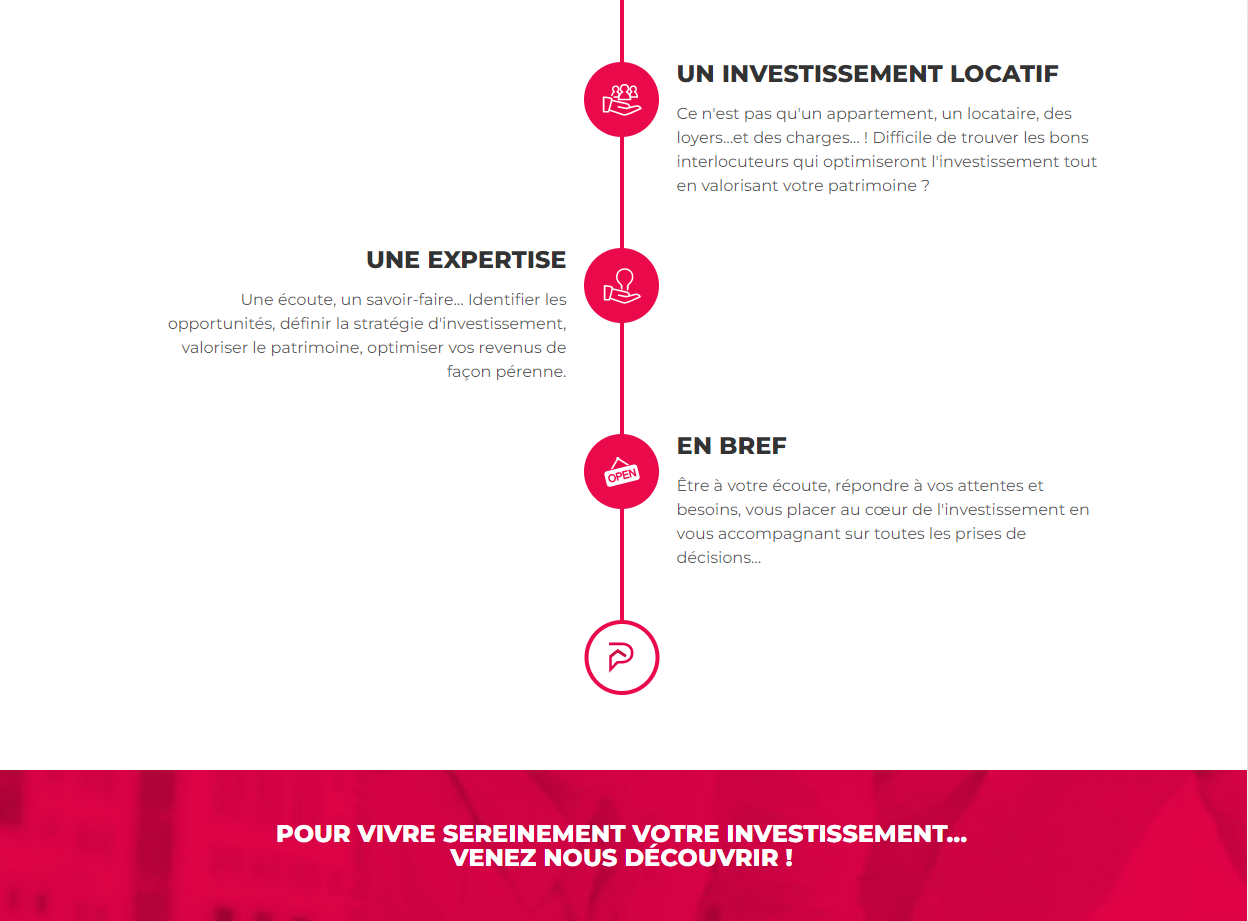 UN INVESTISSEMENT LOCATIF

Ce n'est pas qu'un appartement, un locataire, des loyers...et des charges... ! Difficile de trouver les bons interlocuteurs qui optimiseront l'investissement tout en valorisant votre patrimoine ?

UNE EXPERTISE

Une écoute, un savoir-faire... Identifier les opportunités, définir la stratégie d'investissement, valoriser le patrimoine, optimiser vos revenus de façon pérenne.

OPEN

EN BREF

Être à votre écoute, répondre à vos attentes et besoins, vous placer au cœur de l'investissement en vous accompagnant sur toutes les prises de décisions...

POUR VIVRE SEREINEMENT VOTRE INVESTISSEMENT...
VENEZ NOUS DÉCOUVRIR !